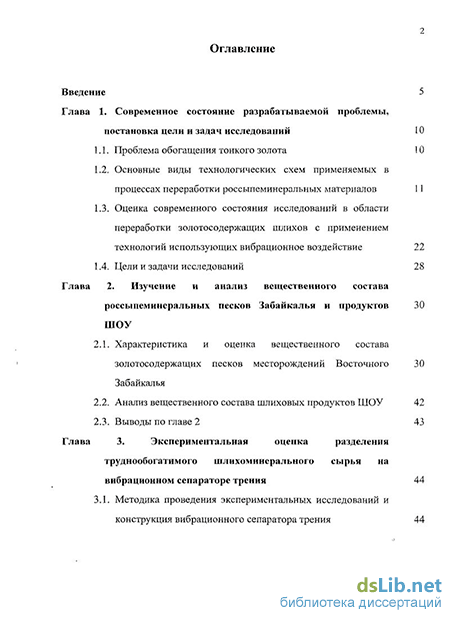 2

Оглавление

Введение 5

Глава 1. Современное состояние разрабатываемой проблемы, постановка цели и задач исследований 10

1.1. Проблема обогащения тонкого золота 10

1.2. Основные виды технологических схем применяемых в процессах переработки россыпеминеральных материалов 11

1.3. Оценка современного состояния исследований в области переработки золотосодержащих шлихов с применением технологий использующих вибрационное воздействие 22

1.4. Цели и задачи исследований 28

Глава 2. Изучение и анализ вещественного состава россыпеминеральных песков Забайкалья и продуктов ШОУ 30

2.1. Характеристика и оценка вещественного состава золотосодержащих песков месторождений Восточного Забайкалья 30

2.2. Анализ вещественного состава шлиховых продуктов ШОУ 42

2.3. Выводы по главе 2 43

Глава 3. Экспериментальная оценка разделения труднообогатимого шлихоминерального сырья на вибрационном сепараторе трения 44

3.1. Методика проведения экспериментальных исследований и конструкция вибрационного сепаратора трения 44

dsLib.net
библиотека диссертаций